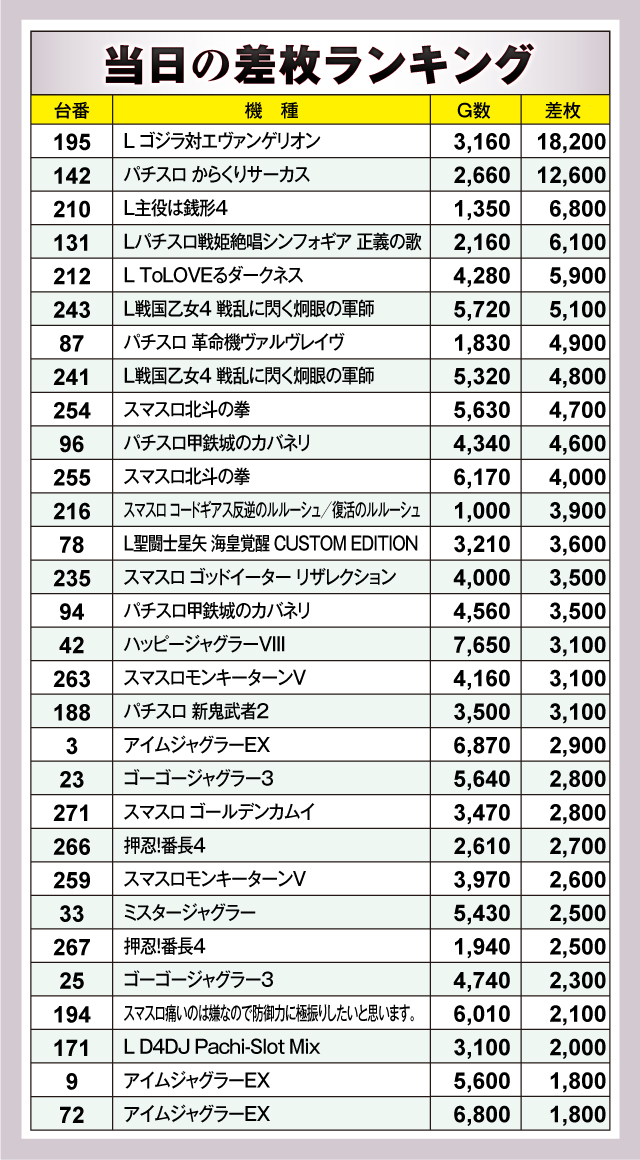 当日の差枚ランキング

| 台番 | 機　種 | G数 | 差枚 |
|---|---|---|---|
| 195 | L ゴジラ対エヴァンゲリオン | 3,160 | 18,200 |
| 142 | パチスロ からくりサーカス | 2,660 | 12,600 |
| 210 | L主役は銭形4 | 1,350 | 6,800 |
| 131 | Lパチスロ戦姫絶唱シンフォギア 正義の歌 | 2,160 | 6,100 |
| 212 | L ToLOVEるダークネス | 4,280 | 5,900 |
| 243 | L戦国乙女4 戦乱に閃く炯眼の軍師 | 5,720 | 5,100 |
| 87 | パチスロ 革命機ヴァルヴレイヴ | 1,830 | 4,900 |
| 241 | L戦国乙女4 戦乱に閃く炯眼の軍師 | 5,320 | 4,800 |
| 254 | スマスロ北斗の拳 | 5,630 | 4,700 |
| 96 | パチスロ甲鉄城のカバネリ | 4,340 | 4,600 |
| 255 | スマスロ北斗の拳 | 6,170 | 4,000 |
| 216 | スマスロ コードギアス反逆のルルーシュ／復活のルルーシュ | 1,000 | 3,900 |
| 78 | L聖闘士星矢 海皇覚醒 CUSTOM EDITION | 3,210 | 3,600 |
| 235 | スマスロ ゴッドイーター リザレクション | 4,000 | 3,500 |
| 94 | パチスロ甲鉄城のカバネリ | 4,560 | 3,500 |
| 42 | ハッピージャグラーVIII | 7,650 | 3,100 |
| 263 | スマスロモンキーターンV | 4,160 | 3,100 |
| 188 | パチスロ 新鬼武者2 | 3,500 | 3,100 |
| 3 | アイムジャグラーEX | 6,870 | 2,900 |
| 23 | ゴーゴージャグラー3 | 5,640 | 2,800 |
| 271 | スマスロ ゴールデンカムイ | 3,470 | 2,800 |
| 266 | 押忍!番長4 | 2,610 | 2,700 |
| 259 | スマスロモンキーターンV | 3,970 | 2,600 |
| 33 | ミスタージャグラー | 5,430 | 2,500 |
| 267 | 押忍!番長4 | 1,940 | 2,500 |
| 25 | ゴーゴージャグラー3 | 4,740 | 2,300 |
| 194 | スマスロ痛いのは嫌なので防御力に極振りしたいと思います。 | 6,010 | 2,100 |
| 171 | L D4DJ Pachi-Slot Mix | 3,100 | 2,000 |
| 9 | アイムジャグラーEX | 5,600 | 1,800 |
| 72 | アイムジャグラーEX | 6,800 | 1,800 |